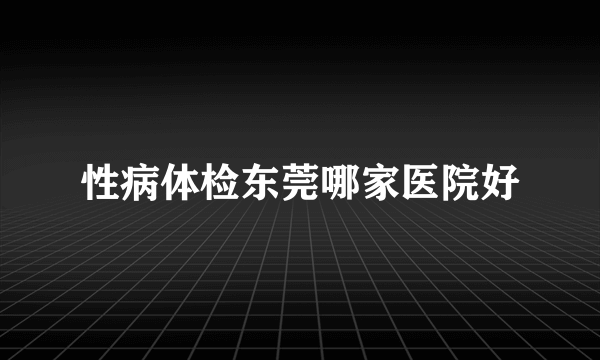 性病体检东莞哪家医院好